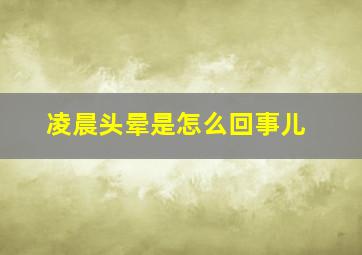 凌晨头晕是怎么回事儿